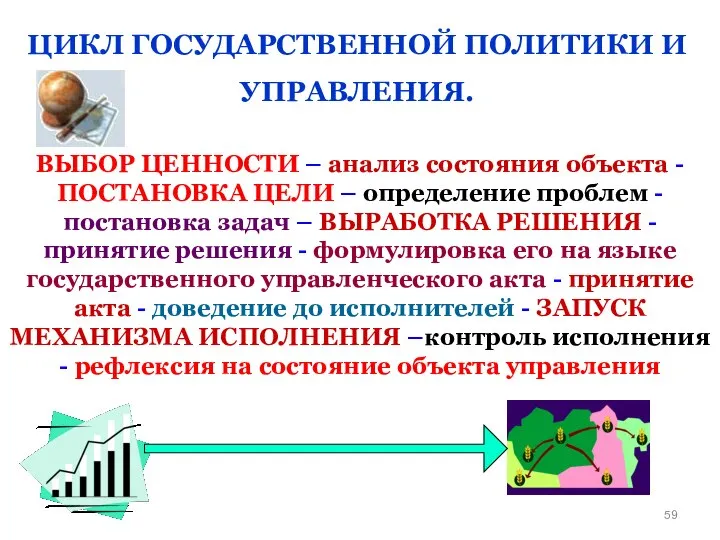 ЦИКЛ ГОСУДАРСТВЕННОЙ ПОЛИТИКИ И УПРАВЛЕНИЯ.

ВЫБОР ЦЕННОСТИ – анализ состояния объекта - ПОСТАНОВКА ЦЕЛИ – определение проблем - постановка задач – ВЫРАБОТКА РЕШЕНИЯ - принятие решения - формулировка его на языке государственного управленческого акта - принятие акта - доведение до исполнителей - ЗАПУСК МЕХАНИЗМА ИСПОЛНЕНИЯ –контроль исполнения - рефлексия на состояние объекта управления

59